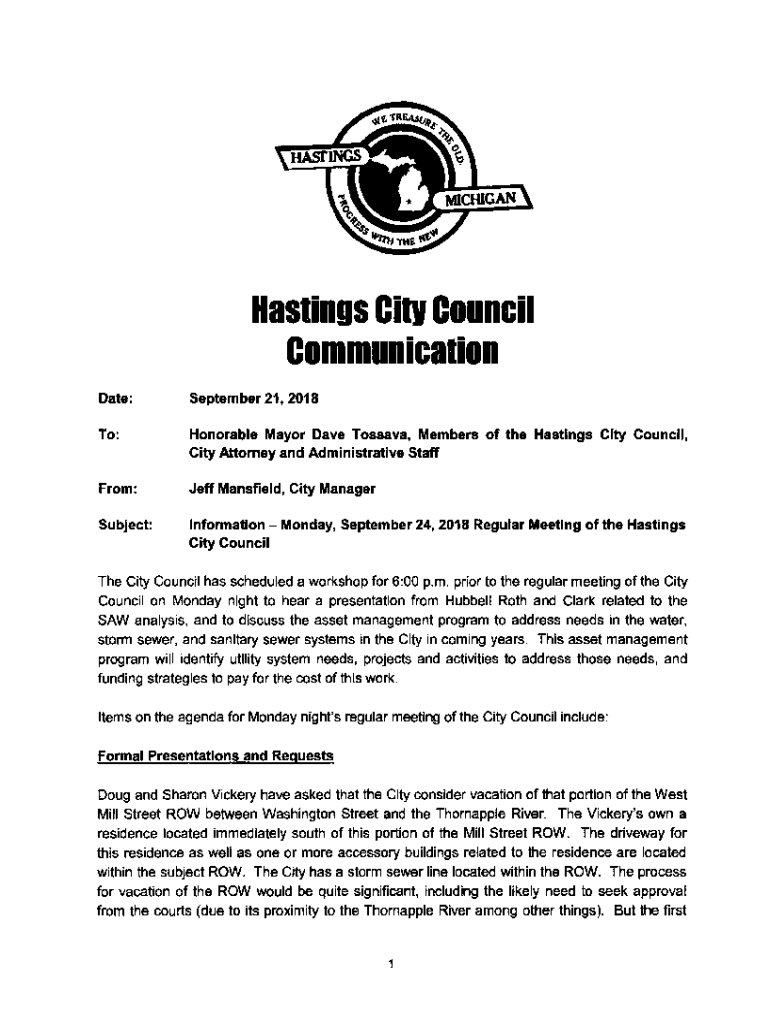 WE TREASURE THE OLD
HASTINGS
MICHIGAN
PROGRESS WITH THE NEW

Hastings City Council Communication

Date: September 21, 2018

To: Honorable Mayor Dave Tossava, Members of the Hastings City Council, City Attorney and Administrative Staff

From: Jeff Mansfield, City Manager

Subject: Information – Monday, September 24, 2018 Regular Meeting of the Hastings City Council

The City Council has scheduled a workshop for 6:00 p.m. prior to the regular meeting of the City Council on Monday night to hear a presentation from Hubbell Roth and Clark related to the SAW analysis, and to discuss the asset management program to address needs in the water, storm sewer, and sanitary sewer systems in the City in coming years. This asset management program will identify utility system needs, projects and activities to address those needs, and funding strategies to pay for the cost of this work.

Items on the agenda for Monday night's regular meeting of the City Council include:

Formal Presentations and Requests

Doug and Sharon Vickery have asked that the City consider vacation of that portion of the West Mill Street ROW between Washington Street and the Thornapple River. The Vickery's own a residence located immediately south of this portion of the Mill Street ROW. The driveway for this residence as well as one or more accessory buildings related to the residence are located within the subject ROW. The City has a storm sewer line located within the ROW. The process for vacation of the ROW would be quite significant, including the likely need to seek approval from the courts (due to its proximity to the Thornapple River among other things). But the first

1